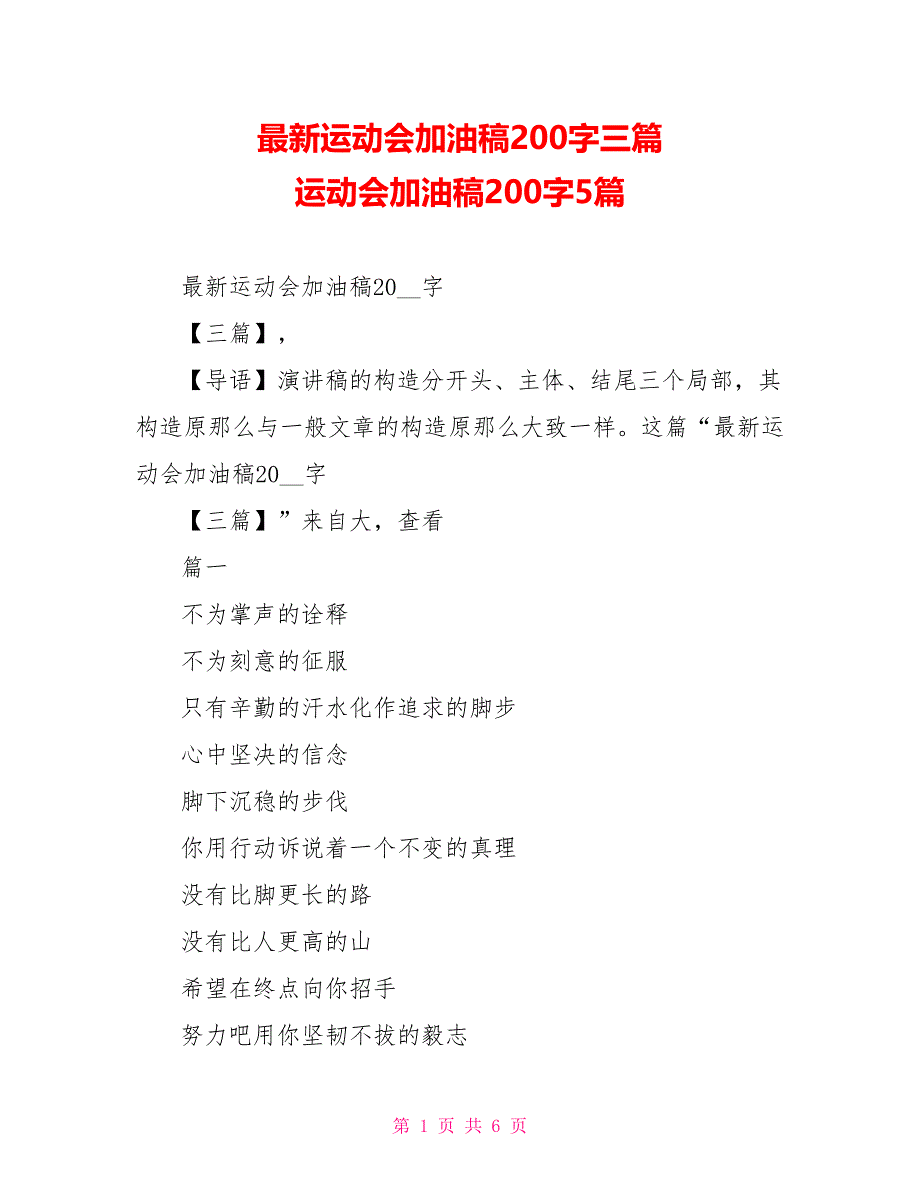 最新运动会加油稿200字三篇
运动会加油稿200字5篇

最新运动会加油稿20__字

【三篇】，

【导语】演讲稿的构造分开头、主体、结尾三个局部，其构造原那么与一般文章的构造原那么大致一样。这篇“最新运动会加油稿20__字

【三篇】”来自大，查看

篇一

不为掌声的诠释

不为刻意的征服

只有辛勤的汗水化作追求的脚步

心中坚决的信念

脚下沉稳的步伐

你用行动诉说着一个不变的真理

没有比脚更长的路

没有比人更高的山

希望在终点向你招手

努力吧用你坚韧不拔的毅志

第 1 页 共 6 页